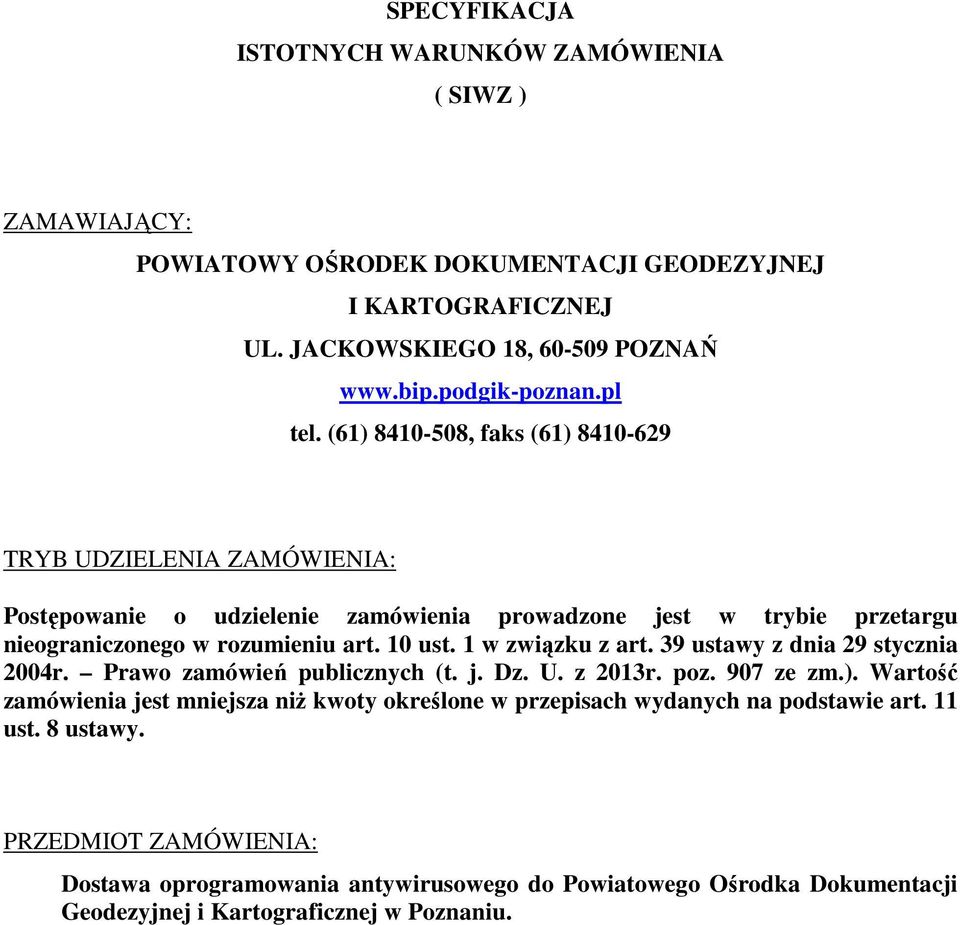 SPECYFIKACJA
ISTOTNYCH WARUNKÓW ZAMÓWIENIA
( SIWZ )

ZAMAWIAJĄCY:

POWIATOWY OŚRODEK DOKUMENTACJI GEODEZYJNEJ
I KARTOGRAFICZNEJ
UL. JACKOWSKIEGO 18, 60-509 POZNAŃ
www.bip.podgik-poznan.pl
tel. (61) 8410-508, faks (61) 8410-629

TRYB UDZIELENIA ZAMÓWIENIA:

Postępowanie o udzielenie zamówienia prowadzone jest w trybie przetargu nieograniczonego w rozumieniu art. 10 ust. 1 w związku z art. 39 ustawy z dnia 29 stycznia 2004r. – Prawo zamówień publicznych (t. j. Dz. U. z 2013r. poz. 907 ze zm.). Wartość zamówienia jest mniejsza niż kwoty określone w przepisach wydanych na podstawie art. 11 ust. 8 ustawy.

PRZEDMIOT ZAMÓWIENIA:

Dostawa oprogramowania antywirusowego do Powiatowego Ośrodka Dokumentacji Geodezyjnej i Kartograficznej w Poznaniu.